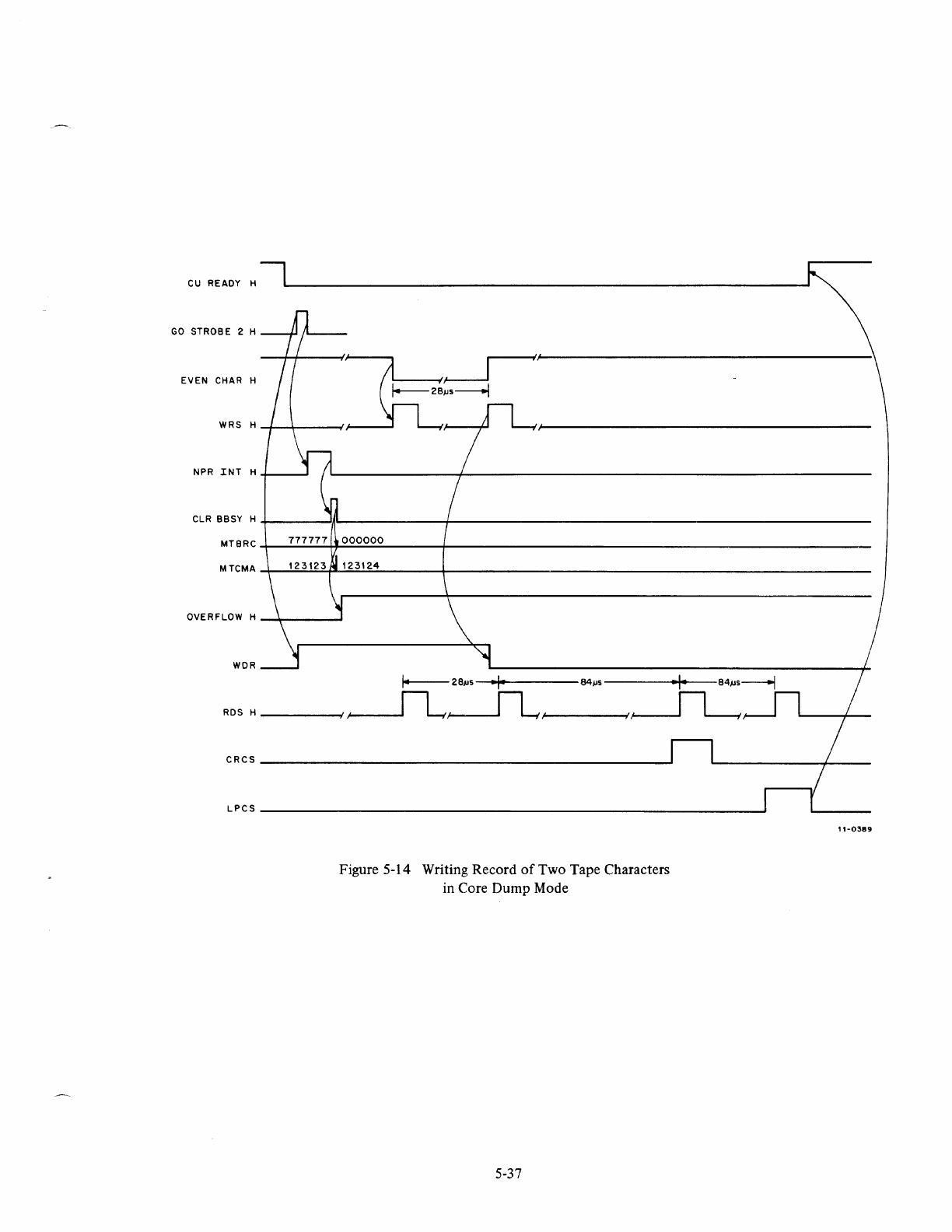 CU READY H

GO STROBE 2 H

EVEN CHAR H

28μs

WRS H

NPR INT H

CLR BBSY H

MTBRC

777777

000000

MTCMA

123123

123124

OVERFLOW H

WDR

28μs

84μs

84μs

RDS H

CRCS

LPCS

11-0389

Figure 5-14 Writing Record of Two Tape Characters in Core Dump Mode

5-37